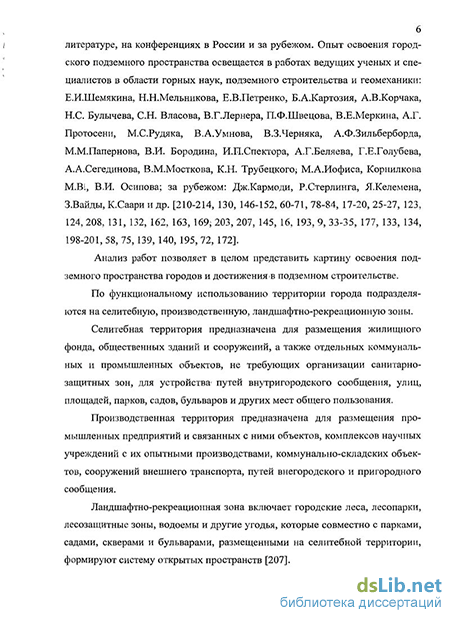 6

литературе, на конференциях в России и за рубежом. Опыт освоения городского подземного пространства освещается в работах ведущих ученых и специалистов в области горных наук, подземного строительства и геомеханики: Е.И.Шемякина, Н.Н.Мельникова, Е.В.Петренко, Б.А.Картозия, А.В.Корчака, Н.С. Булычева, С.Н. Власова, В.Г.Лернера, П.Ф.Швецова, В.Е.Меркина, А.Г. Протосени, М.С.Рудяка, В.А.Умнова, В.З.Черняка, А.Ф.Зильберборда, М.М.Папернова, В.И. Бородина, И.П.Спектора, А.Г.Беляева, Г.Е.Голубева, А.А.Сегединова, В.М.Мосткова, К.Н. Трубецкого, М.А.Иофиса, Корнилкова М.В., В.И. Осипова; за рубежом: Дж.Кармоди, Р.Стерлинга, Я.Келемена, З.Вайды, К.Саари и др. [210-214, 130, 146-152, 60-71, 78-84, 17-20, 25-27, 123, 124, 208, 131, 132, 162, 163, 169, 203, 207, 145, 16, 193, 9, 33-35, 177, 133, 134, 198-201, 58, 75, 139, 140, 195, 72, 172].

Анализ работ позволяет в целом представить картину освоения подземного пространства городов и достижения в подземном строительстве.

По функциональному использованию территории города подразделяются на селитебную, производственную, ландшафтно-рекреационную зоны.

Селитебная территория предназначена для размещения жилищного фонда, общественных зданий и сооружений, а также отдельных коммунальных и промышленных объектов, не требующих организации санитарно-защитных зон, для устройства путей внутригородского сообщения, улиц, площадей, парков, садов, бульваров и других мест общего пользования.

Производственная территория предназначена для размещения промышленных предприятий и связанных с ними объектов, комплексов научных учреждений с их опытными производствами, коммунально-складских объектов, сооружений внешнего транспорта, путей внегородского и пригородного сообщения.

Ландшафтно-рекреационная зона включает городские леса, лесопарки, лесозащитные зоны, водоемы и другие угодья, которые совместно с парками, садами, скверами и бульварами, размещенными на селитебной территории, формируют систему открытых пространств [207].

dsLib.net
библиотека диссертаций